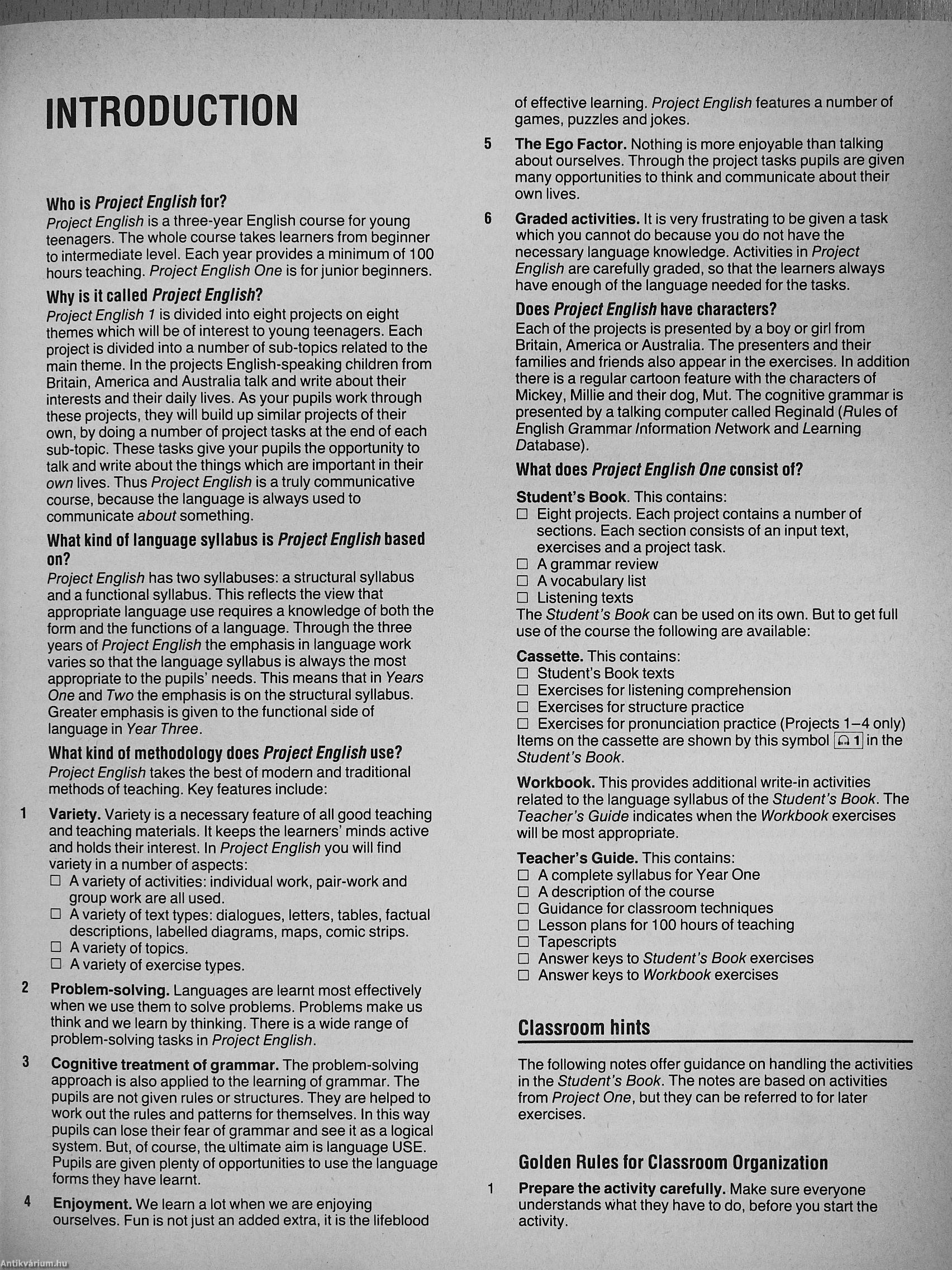 INTRODUCTION

Who is Project English for?
Project English is a three-year English course for young teenagers. The whole course takes learners from beginner to intermediate level. Each year provides a minimum of 100 hours teaching. Project English One is for junior beginners.

Why is it called Project English?
Project English 1 is divided into eight projects on eight themes which will be of interest to young teenagers. Each project is divided into a number of sub-topics related to the main theme. In the projects English-speaking children from Britain, America and Australia talk and write about their interests and their daily lives. As your pupils work through these projects, they will build up similar projects of their own, by doing a number of project tasks at the end of each sub-topic. These tasks give your pupils the opportunity to talk and write about the things which are important in their own lives. Thus Project English is a truly communicative course, because the language is always used to communicate about something.

What kind of language syllabus is Project English based on?
Project English has two syllabuses: a structural syllabus and a functional syllabus. This reflects the view that appropriate language use requires a knowledge of both the form and the functions of a language. Through the three years of Project English the emphasis in language work varies so that the language syllabus is always the most appropriate to the pupils' needs. This means that in Years One and Two the emphasis is on the structural syllabus. Greater emphasis is given to the functional side of language in Year Three.

What kind of methodology does Project English use?
Project English takes the best of modern and traditional methods of teaching. Key features include:

1 Variety. Variety is a necessary feature of all good teaching and teaching materials. It keeps the learners' minds active and holds their interest. In Project English you will find variety in a number of aspects:
☐ A variety of activities: individual work, pair-work and group work are all used.
☐ A variety of text types: dialogues, letters, tables, factual descriptions, labelled diagrams, maps, comic strips.
☐ A variety of topics.
☐ A variety of exercise types.

2 Problem-solving. Languages are learnt most effectively when we use them to solve problems. Problems make us think and we learn by thinking. There is a wide range of problem-solving tasks in Project English.

3 Cognitive treatment of grammar. The problem-solving approach is also applied to the learning of grammar. The pupils are not given rules or structures. They are helped to work out the rules and patterns for themselves. In this way pupils can lose their fear of grammar and see it as a logical system. But, of course, the ultimate aim is language USE. Pupils are given plenty of opportunities to use the language forms they have learnt.

4 Enjoyment. We learn a lot when we are enjoying ourselves. Fun is not just an added extra, it is the lifeblood of effective learning. Project English features a number of games, puzzles and jokes.

5 The Ego Factor. Nothing is more enjoyable than talking about ourselves. Through the project tasks pupils are given many opportunities to think and communicate about their own lives.

6 Graded activities. It is very frustrating to be given a task which you cannot do because you do not have the necessary language knowledge. Activities in Project English are carefully graded, so that the learners always have enough of the language needed for the tasks.

Does Project English have characters?
Each of the projects is presented by a boy or girl from Britain, America or Australia. The presenters and their families and friends also appear in the exercises. In addition there is a regular cartoon feature with the characters of Mickey, Millie and their dog, Mut. The cognitive grammar is presented by a talking computer called Reginald (Rules of English Grammar Information Network and Learning Database).

What does Project English One consist of?
Student's Book. This contains:
☐ Eight projects. Each project contains a number of sections. Each section consists of an input text, exercises and a project task.
☐ A grammar review
☐ A vocabulary list
☐ Listening texts
The Student's Book can be used on its own. But to get full use of the course the following are available:

Cassette. This contains:
☐ Student's Book texts
☐ Exercises for listening comprehension
☐ Exercises for structure practice
☐ Exercises for pronunciation practice (Projects 1–4 only)
Items on the cassette are shown by this symbol 1 in the Student's Book.

Workbook. This provides additional write-in activities related to the language syllabus of the Student's Book. The Teacher's Guide indicates when the Workbook exercises will be most appropriate.

Teacher's Guide. This contains:
☐ A complete syllabus for Year One
☐ A description of the course
☐ Guidance for classroom techniques
☐ Lesson plans for 100 hours of teaching
☐ Tapescripts
☐ Answer keys to Student's Book exercises
☐ Answer keys to Workbook exercises

Classroom hints
The following notes offer guidance on handling the activities in the Student's Book. The notes are based on activities from Project One, but they can be referred to for later exercises.

Golden Rules for Classroom Organization
1 Prepare the activity carefully. Make sure everyone understands what they have to do, before you start the activity.

Antikvárium.hu